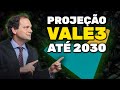 PROJEÇÃO
VALE3
ATÉ 2030